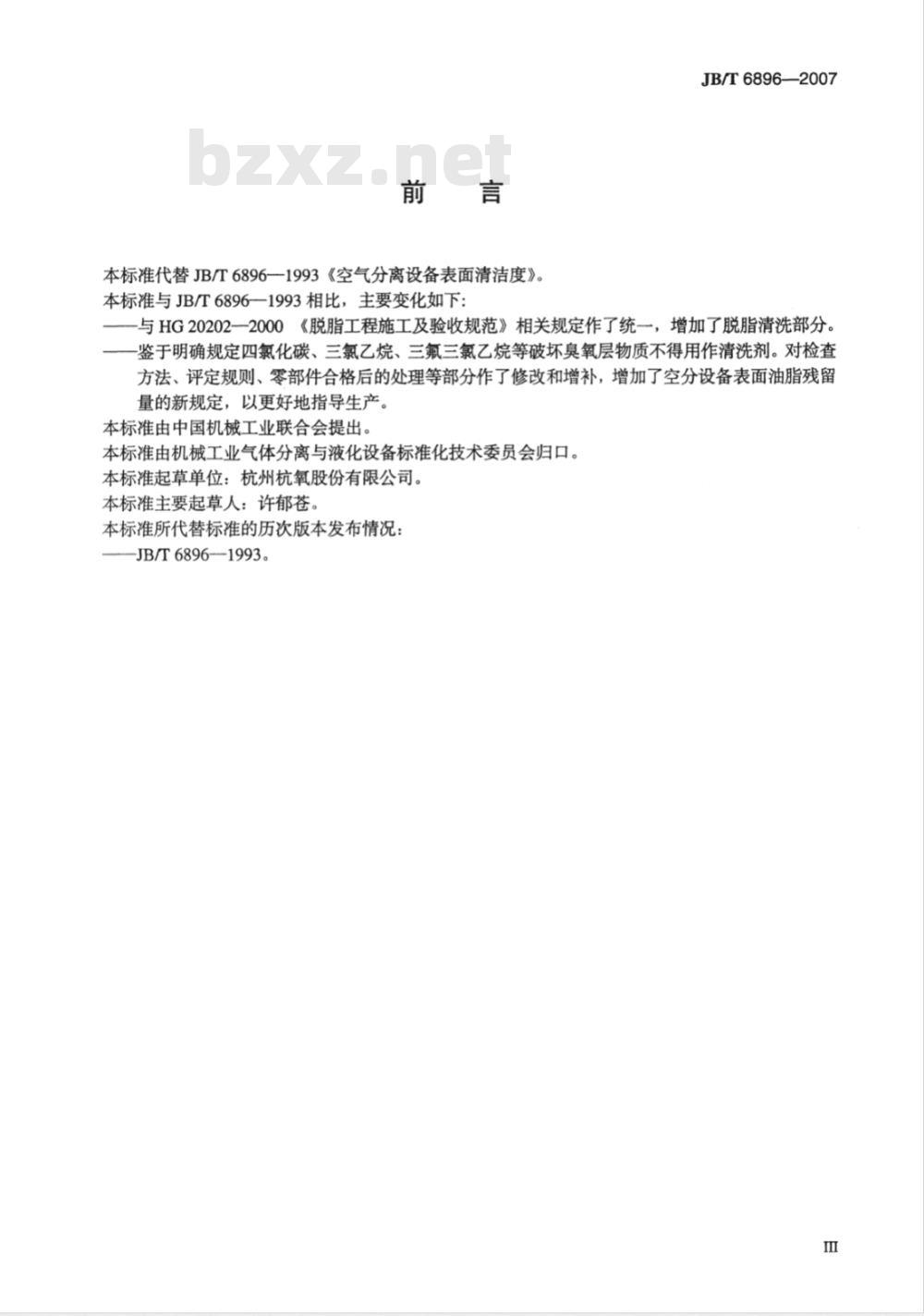 JB/T 6896—2007

bzxz.net

前 言

本标准代替 JB/T 6896—1993《空气分离设备表面清洁度》。

本标准与 JB/T 6896—1993 相比，主要变化如下：

——与 HG 20202—2000 《脱脂工程施工及验收规范》相关规定作了统一，增加了脱脂清洗部分。

——鉴于明确规定四氯化碳、三氯乙烷、三氟三氯乙烷等破坏臭氧层物质不得用作清洗剂。对检查方法、评定规则、零部件合格后的处理等部分作了修改和增补，增加了空分设备表面油脂残留量的新规定，以更好地指导生产。

本标准由中国机械工业联合会提出。

本标准由机械工业气体分离与液化设备标准化技术委员会归口。

本标准起草单位：杭州杭氧股份有限公司。

本标准主要起草人：许郁苍。

本标准所代替标准的历次版本发布情况：

——JB/T 6896—1993。

III